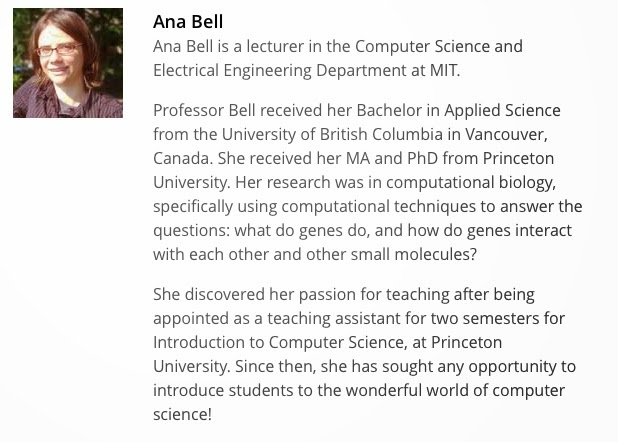 Ana Bell

Ana Bell is a lecturer in the Computer Science and Electrical Engineering Department at MIT.

Professor Bell received her Bachelor in Applied Science from the University of British Columbia in Vancouver, Canada. She received her MA and PhD from Princeton University. Her research was in computational biology, specifically using computational techniques to answer the questions: what do genes do, and how do genes interact with each other and other small molecules?

She discovered her passion for teaching after being appointed as a teaching assistant for two semesters for Introduction to Computer Science, at Princeton University. Since then, she has sought any opportunity to introduce students to the wonderful world of computer science!